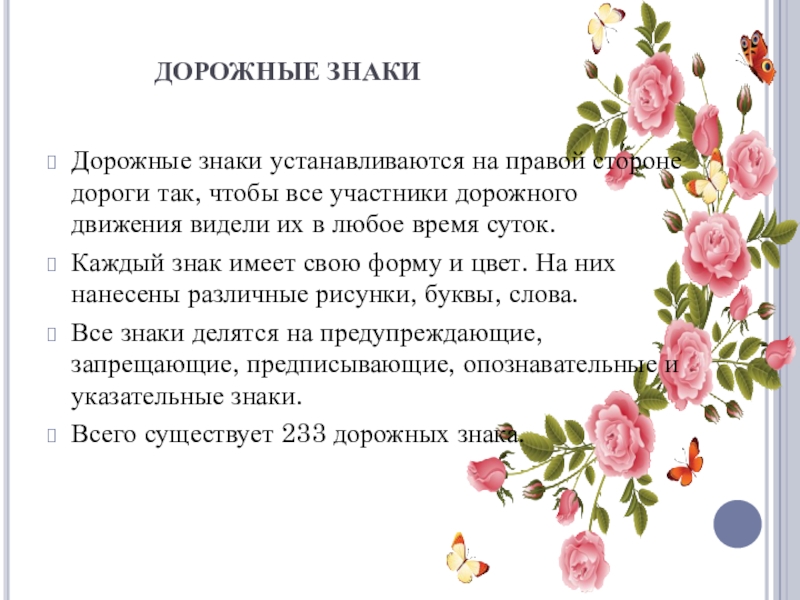 ДОРОЖНЫЕ ЗНАКИ

Дорожные знаки устанавливаются на правой стороне дороги так, чтобы все участники дорожного движения видели их в любое время суток.

Каждый знак имеет свою форму и цвет. На них нанесены различные рисунки, буквы, слова.

Все знаки делятся на предупреждающие, запрещающие, предписывающие, опознавательные и указательные знаки.

Всего существует 233 дорожных знака.